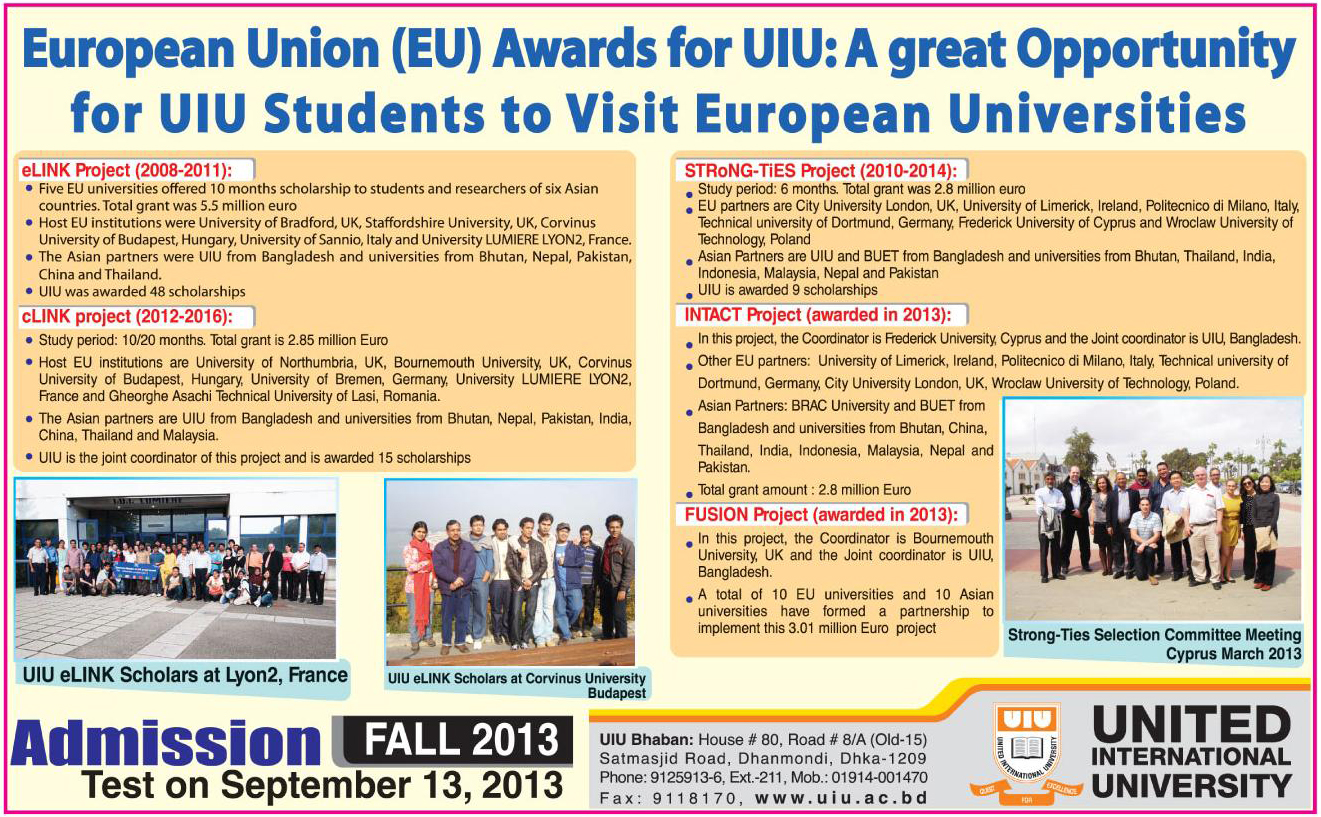 European Union (EU) Awards for UIU: A great Opportunity for UIU Students to Visit European Universities

eLINK Project (2008-2011):
• Five EU universities offered 10 months scholarship to students and researchers of six Asian countries. Total grant was 5.5 million euro
• Host EU institutions were University of Bradford, UK, Staffordshire University, UK, Corvinus University of Budapest, Hungary, University of Sannio, Italy and University LUMIERE LYON2, France.
• The Asian partners were UIU from Bangladesh and universities from Bhutan, Nepal, Pakistan, China and Thailand.
• UIU was awarded 48 scholarships

cLINK project (2012-2016):
• Study period: 10/20 months. Total grant is 2.85 million Euro
• Host EU institutions are University of Northumbria, UK, Bournemouth University, UK, Corvinus University of Budapest, Hungary, University of Bremen, Germany, University LUMIERE LYON2, France and Gheorghe Asachi Technical University of Lasi, Romania.
• The Asian partners are UIU from Bangladesh and universities from Bhutan, Nepal, Pakistan, India, China, Thailand and Malaysia.
• UIU is the joint coordinator of this project and is awarded 15 scholarships

UIU eLINK Scholars at Lyon2, France

UIU eLINK Scholars at Corvinus University Budapest

STRoNG-TiES Project (2010-2014):
• Study period: 6 months. Total grant was 2.8 million euro
• EU partners are City University London, UK, University of Limerick, Ireland, Politecnico di Milano, Italy, Technical university of Dortmund, Germany, Frederick University of Cyprus and Wroclaw University of Technology, Poland
• Asian Partners are UIU and BUET from Bangladesh and universities from Bhutan, Thailand, India, Indonesia, Malaysia, Nepal and Pakistan
• UIU is awarded 9 scholarships

INTACT Project (awarded in 2013):
• In this project, the Coordinator is Frederick University, Cyprus and the Joint coordinator is UIU, Bangladesh.
• Other EU partners: University of Limerick, Ireland, Politecnico di Milano, Italy, Technical university of Dortmund, Germany, City University London, UK, Wroclaw University of Technology, Poland.
• Asian Partners: BRAC University and BUET from Bangladesh and universities from Bhutan, China, Thailand, India, Indonesia, Malaysia, Nepal and Pakistan.
• Total grant amount : 2.8 million Euro

FUSION Project (awarded in 2013):
• In this project, the Coordinator is Bournemouth University, UK and the Joint coordinator is UIU, Bangladesh.
• A total of 10 EU universities and 10 Asian universities have formed a partnership to implement this 3.01 million Euro project

Strong-Ties Selection Committee Meeting Cyprus March 2013

Admission FALL 2013
Test on September 13, 2013

UIU Bhaban: House # 80, Road # 8/A (Old-15) Satmasjid Road, Dhanmondi, Dhka-1209
Phone: 9125913-6, Ext.-211, Mob.: 01914-001470
Fax: 9118170, www.uiu.ac.bd

UIU
UNITED INTERNATIONAL UNIVERSITY
QUEST FOR EXCELLENCE

UNITED INTERNATIONAL UNIVERSITY